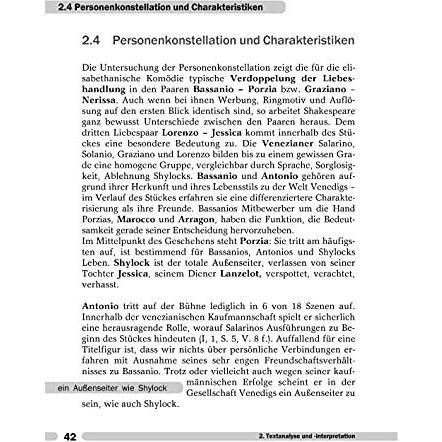 2.4 Personenkonstellation und Charakteristiken

2.4 Personenkonstellation und Charakteristiken

Die Untersuchung der Personenkonstellation zeigt die für die elisabethanische Komödie typische Verdoppelung der Liebeshandlung in den Paaren Bassanio – Porzia bzw. Graziano – Nerissa. Auch wenn bei ihnen Werbung, Ringmotiv und Auflösung auf den ersten Blick identisch sind, so arbeitet Shakespeare ganz bewusst Unterschiede zwischen den Paaren heraus. Dem dritten Liebespaar Lorenzo – Jessica kommt innerhalb des Stückes eine besondere Bedeutung zu. Die Venezianer Salarino, Solanio, Graziano und Lorenzo bilden bis zu einem gewissen Grade eine homogene Gruppe, vergleichbar durch Sprache, Sorglosigkeit, Ablehnung Shylocks. Bassanio und Antonio gehören aufgrund ihrer Herkunft und ihres Lebensstils zu der Welt Venedigs – im Verlauf des Stückes erfahren sie eine differenziertere Charakterisierung als ihre Freunde. Bassanios Mitbewerber um die Hand Porzias, Marocco und Arragon, haben die Funktion, die Bedeutsamkeit gerade seiner Entscheidung hervorzuheben.
Im Mittelpunkt des Geschehens steht Porzia: Sie tritt am häufigsten auf, ist bestimmend für Bassanios, Antonios und Shylocks Leben. Shylock ist der totale Außenseiter, verlassen von seiner Tochter Jessica, seinem Diener Lanzelot, verspottet, verachtet, verhasst.

Antonio tritt auf der Bühne lediglich in 6 von 18 Szenen auf. Innerhalb der venezianischen Kaufmannschaft spielt er sicherlich eine herausragende Rolle, worauf Salarinos Ausführungen zu Beginn des Stückes hindeuten (I, 1, S. 5, V. 8 f.). Auffallend für eine Titelfigur ist, dass wir nichts über persönliche Verbindungen erfahren mit Ausnahme seines sehr engen Freundschaftsverhältnisses zu Bassanio. Trotz oder vielleicht auch wegen seiner kaufmännischen Erfolge scheint er in der Gesellschaft Venedigs ein Außenseiter zu sein, wie auch Shylock.

ein Außenseiter wie Shylock

42

2. Textanalyse und -interpretation